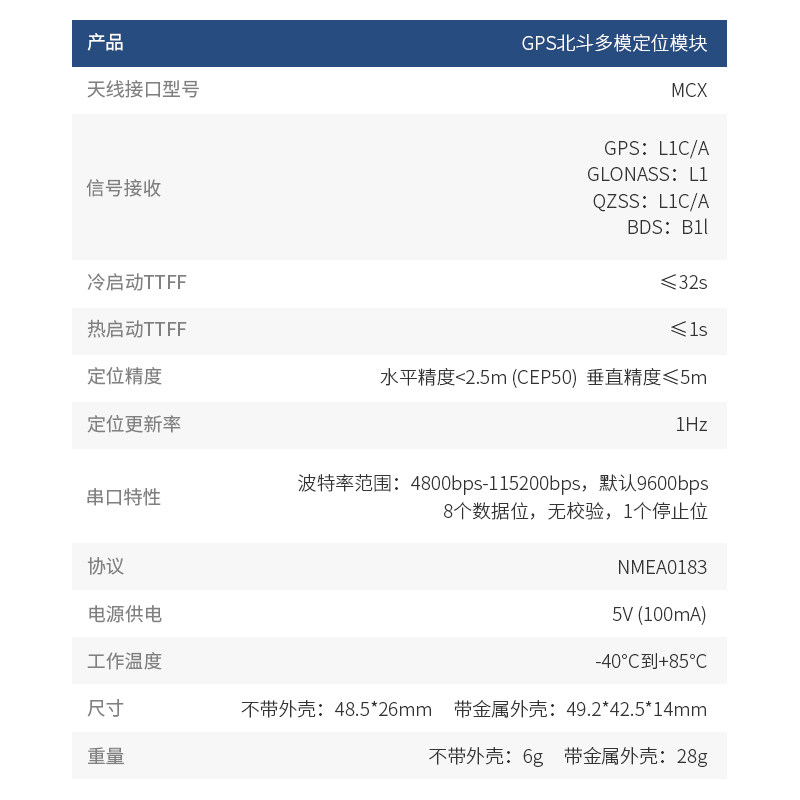 | 产品 | GPS北斗多模定位模块 |
|---|---|
| 天线接口型号 | MCX |
| 信号接收 | GPS：L1C/A GLONASS：L1 QZSS：L1C/A BDS：B1l |
| 冷启动TTFF | ≤32s |
| 热启动TTFF | ≤1s |
| 定位精度 | 水平精度<2.5m (CEP50) 垂直精度≤5m |
| 定位更新率 | 1Hz |
| 串口特性 | 波特率范围：4800bps-115200bps，默认9600bps 8个数据位，无校验，1个停止位 |
| 协议 | NMEA0183 |
| 电源供电 | 5V (100mA) |
| 工作温度 | -40°C到+85°C |
| 尺寸 | 不带外壳：48.5*26mm 带金属外壳：49.2*42.5*14mm |
| 重量 | 不带外壳：6g 带金属外壳：28g |